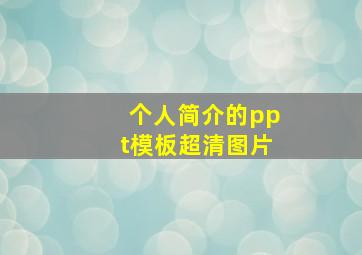 个人简介的ppt模板超清图片